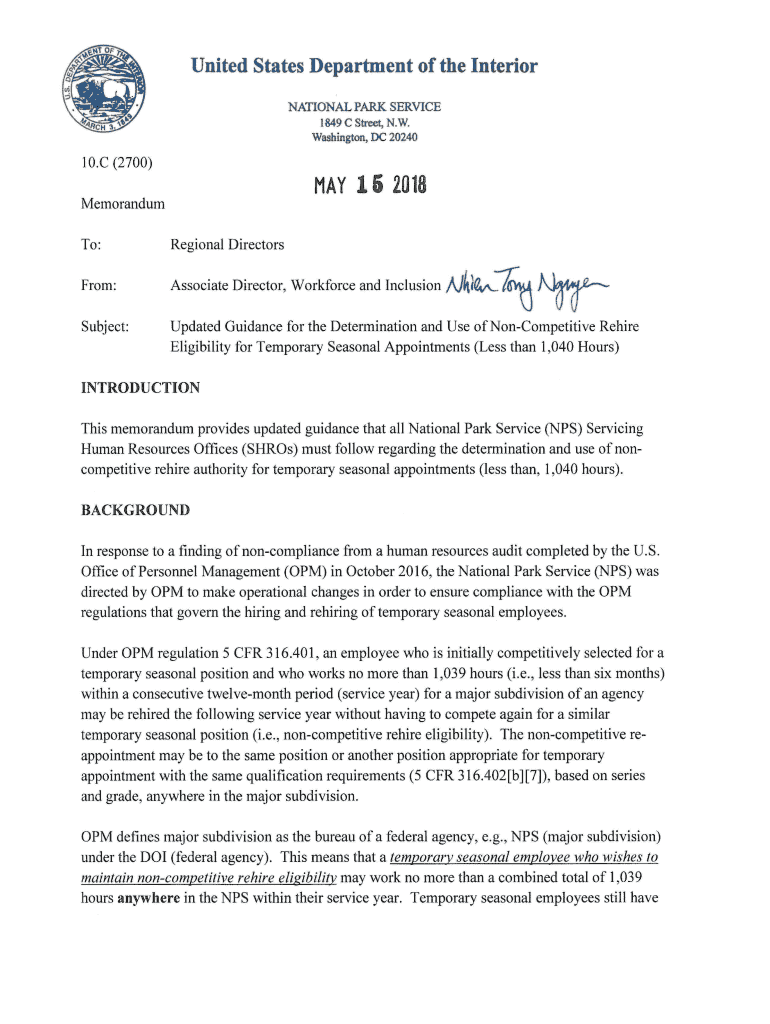 U.S. DEPARTMENT OF THE INTERIOR
MARCH 3, 1849

United States Department of the Interior

NATIONAL PARK SERVICE
1849 C Street, N.W.
Washington, DC 20240

10.C (2700)

MAY 15 2018

Memorandum

To: Regional Directors

From: Associate Director, Workforce and Inclusion Nhien Tony Nguyen

Subject: Updated Guidance for the Determination and Use of Non-Competitive Rehire Eligibility for Temporary Seasonal Appointments (Less than 1,040 Hours)

INTRODUCTION

This memorandum provides updated guidance that all National Park Service (NPS) Servicing Human Resources Offices (SHROs) must follow regarding the determination and use of non-competitive rehire authority for temporary seasonal appointments (less than, 1,040 hours).

BACKGROUND

In response to a finding of non-compliance from a human resources audit completed by the U.S. Office of Personnel Management (OPM) in October 2016, the National Park Service (NPS) was directed by OPM to make operational changes in order to ensure compliance with the OPM regulations that govern the hiring and rehiring of temporary seasonal employees.

Under OPM regulation 5 CFR 316.401, an employee who is initially competitively selected for a temporary seasonal position and who works no more than 1,039 hours (i.e., less than six months) within a consecutive twelve-month period (service year) for a major subdivision of an agency may be rehired the following service year without having to compete again for a similar temporary seasonal position (i.e., non-competitive rehire eligibility). The non-competitive re-appointment may be to the same position or another position appropriate for temporary appointment with the same qualification requirements (5 CFR 316.402[b][7]), based on series and grade, anywhere in the major subdivision.

OPM defines major subdivision as the bureau of a federal agency, e.g., NPS (major subdivision) under the DOI (federal agency). This means that a temporary seasonal employee who wishes to maintain non-competitive rehire eligibility may work no more than a combined total of 1,039 hours anywhere in the NPS within their service year. Temporary seasonal employees still have